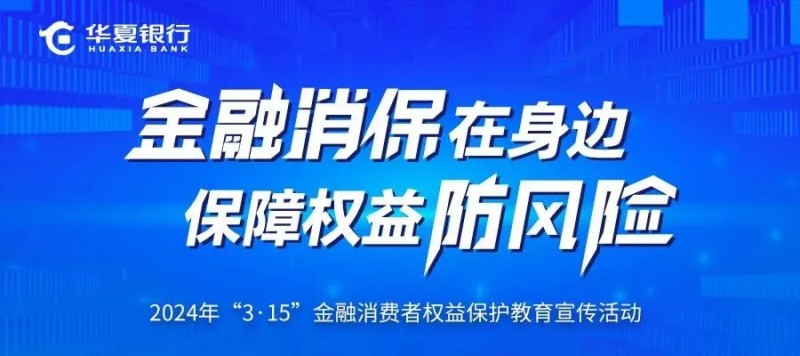 华夏银行
HUAXIA BANK

金融消保在身边
保障权益防风险

2024年“3·15”金融消费者权益保护教育宣传活动